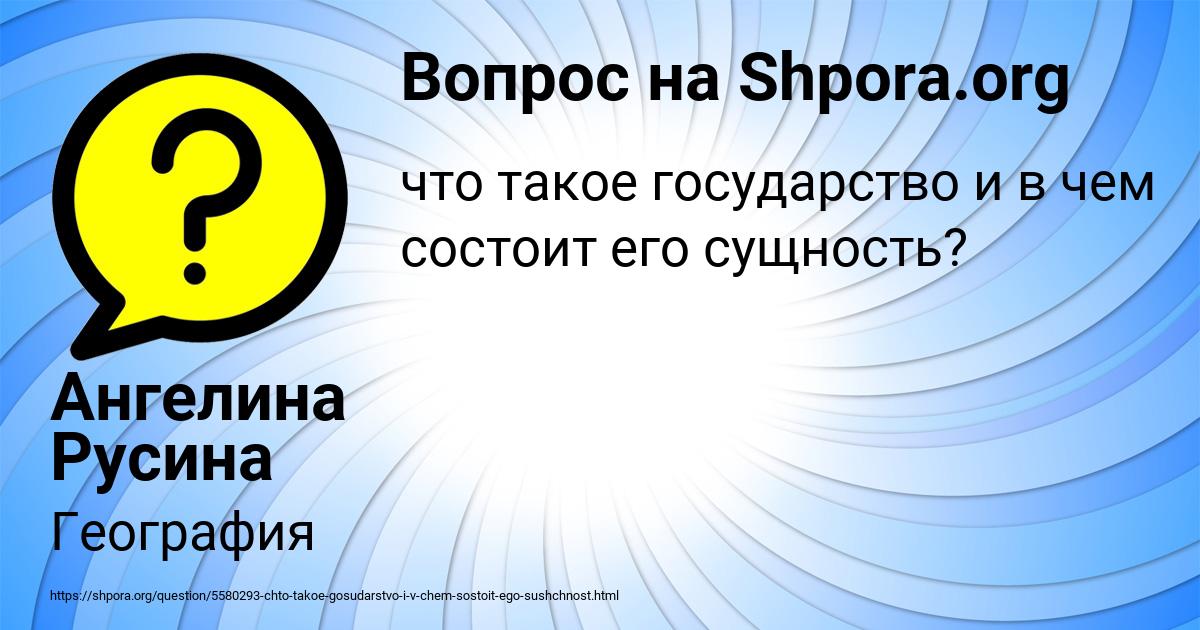 Вопрос на Shpora.org

что такое государство и в чем состоит его сущность?

Ангелина Русина

География

https://shpora.org/question/5580293-chto-takoe-gosudarstvo-i-v-chem-sostoit-ego-sushchnost.html